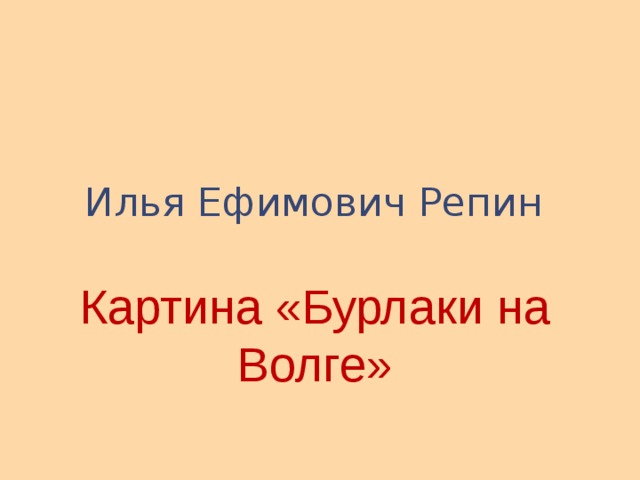 Илья Ефимович Репин

Картина «Бурлаки на Волге»